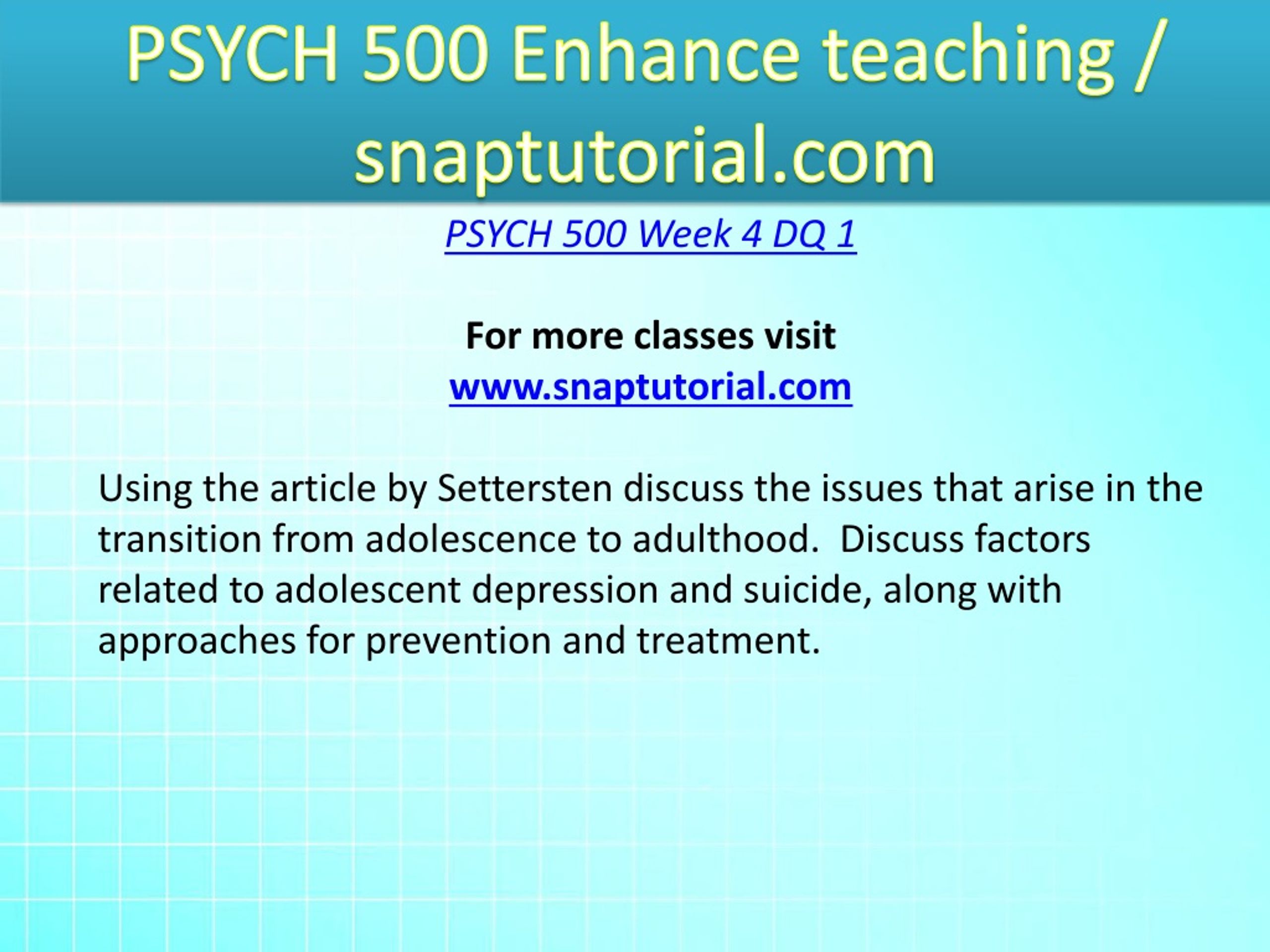 PSYCH 500 Enhance teaching / snaptutorial.com

PSYCH 500 Week 4 DQ 1

For more classes visit
www.snaptutorial.com

Using the article by Settersten discuss the issues that arise in the transition from adolescence to adulthood.  Discuss factors related to adolescent depression and suicide, along with approaches for prevention and treatment.